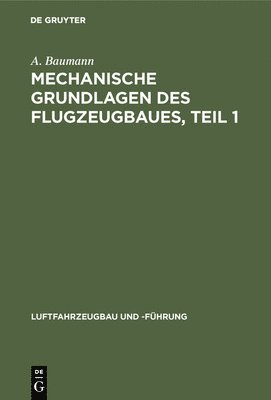 DE GRUYTER

A. Baumann

MECHANISCHE GRUNDLAGEN DES FLUGZEUGBAUES, TEIL 1

LUFTFAHRZEUGBAU UND -FÜHRUNG

DE
G